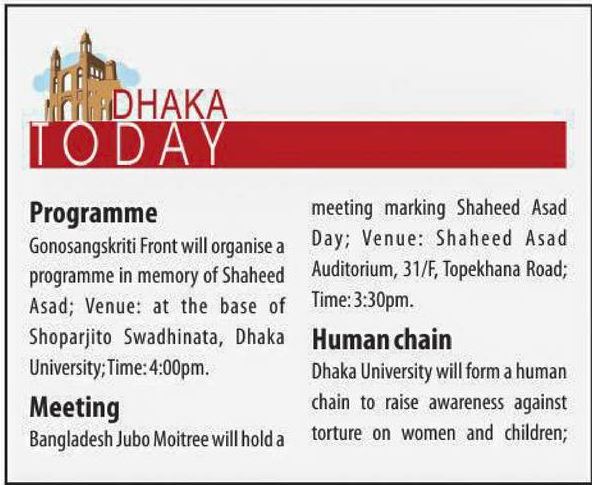 DHAKA
TODAY

Programme
Gonosangskriti Front will organise a programme in memory of Shaheed Asad; Venue: at the base of Shoparjito Swadhinata, Dhaka University; Time: 4:00pm.

Meeting
Bangladesh Jubo Moitree will hold a meeting marking Shaheed Asad Day; Venue: Shaheed Asad Auditorium, 31/F, Topekhana Road; Time: 3:30pm.

Human chain
Dhaka University will form a human chain to raise awareness against torture on women and children;